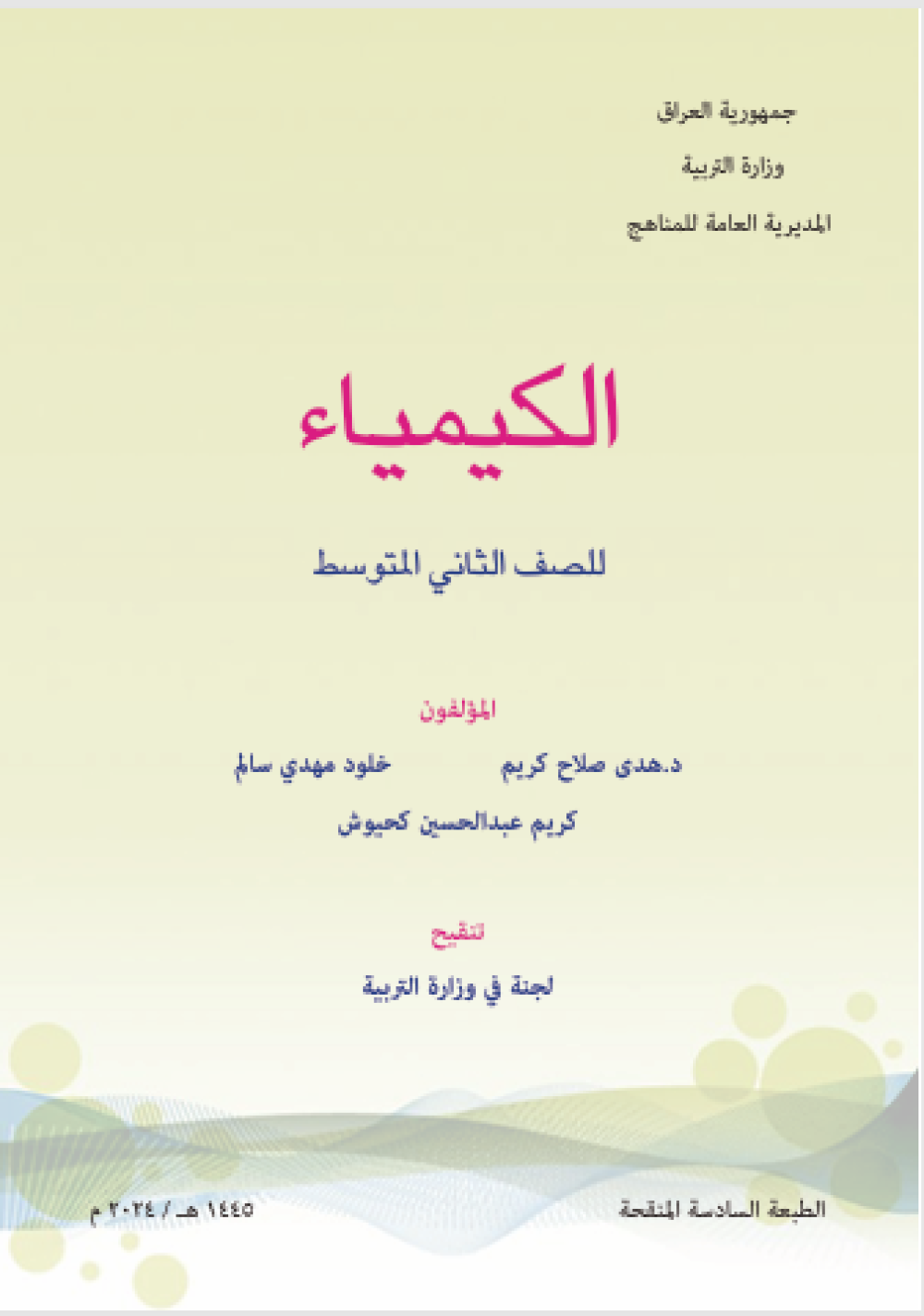 جمهورية العراق

وزارة التربية

المديرية العامة للمناهج

الكيمياء

للصف الثاني المتوسط

المؤلفون

د.هدى صلاح كريم خلود مهدي سالم

كريم عبدالحسين كحيوش

تنقيح

لجنة في وزارة التربية

الطبعة السادسة المنقحة ١٤٤٥ هـ / ٢٠٢٤ م